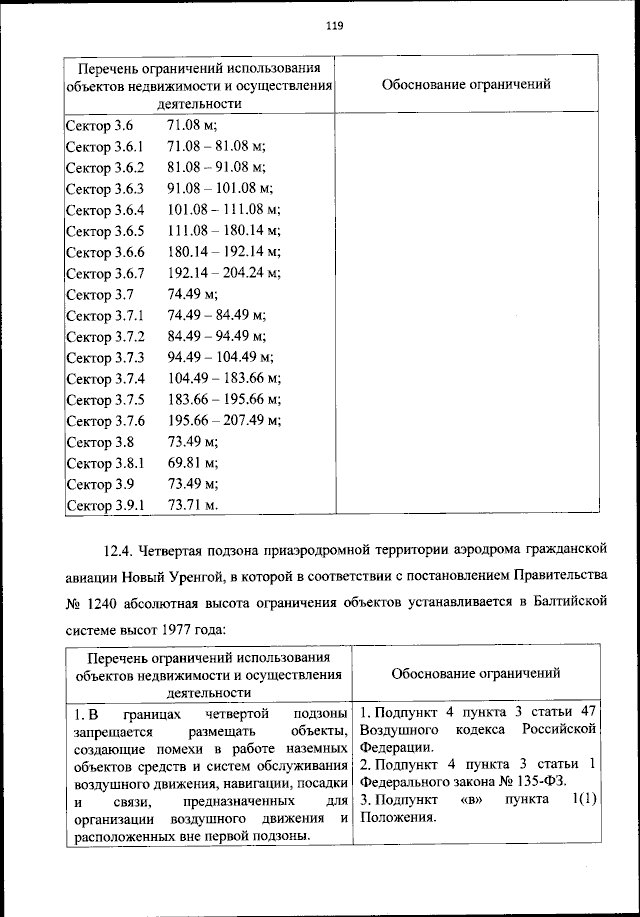 119

| Перечень ограничений использования объектов недвижимости и осуществления деятельности | Обоснование ограничений |
|---|---|
| Сектор 3.6 71.08 м;<br>Сектор 3.6.1 71.08 – 81.08 м;<br>Сектор 3.6.2 81.08 – 91.08 м;<br>Сектор 3.6.3 91.08 – 101.08 м;<br>Сектор 3.6.4 101.08 – 111.08 м;<br>Сектор 3.6.5 111.08 – 180.14 м;<br>Сектор 3.6.6 180.14 – 192.14 м;<br>Сектор 3.6.7 192.14 – 204.24 м;<br>Сектор 3.7 74.49 м;<br>Сектор 3.7.1 74.49 – 84.49 м;<br>Сектор 3.7.2 84.49 – 94.49 м;<br>Сектор 3.7.3 94.49 – 104.49 м;<br>Сектор 3.7.4 104.49 – 183.66 м;<br>Сектор 3.7.5 183.66 – 195.66 м;<br>Сектор 3.7.6 195.66 – 207.49 м;<br>Сектор 3.8 73.49 м;<br>Сектор 3.8.1 69.81 м;<br>Сектор 3.9 73.49 м;<br>Сектор 3.9.1 73.71 м. | |

12.4. Четвертая подзона приаэродромной территории аэродрома гражданской авиации Новый Уренгой, в которой в соответствии с постановлением Правительства № 1240 абсолютная высота ограничения объектов устанавливается в Балтийской системе высот 1977 года:

| Перечень ограничений использования объектов недвижимости и осуществления деятельности | Обоснование ограничений |
|---|---|
| 1. В границах четвертой подзоны запрещается размещать объекты, создающие помехи в работе наземных объектов средств и систем обслуживания воздушного движения, навигации, посадки и связи, предназначенных для организации воздушного движения и расположенных вне первой подзоны. | 1. Подпункт 4 пункта 3 статьи 47 Воздушного кодекса Российской Федерации.<br>2. Подпункт 4 пункта 3 статьи 1 Федерального закона № 135-ФЗ.<br>3. Подпункт «в» пункта 1(1) Положения. |